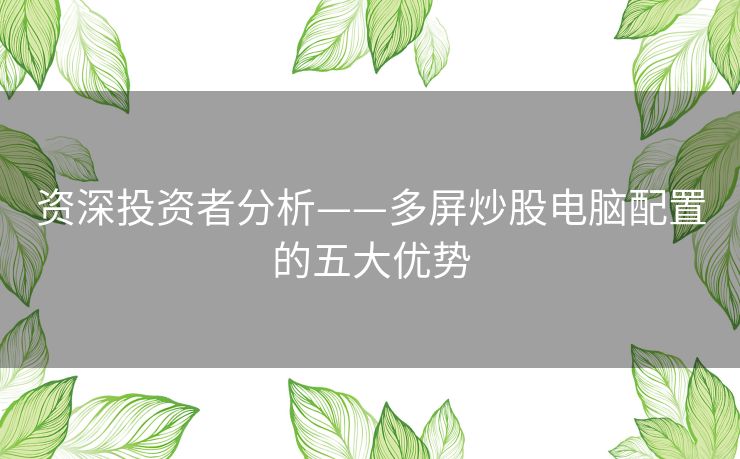 资深投资者分析——多屏炒股电脑配置的五大优势